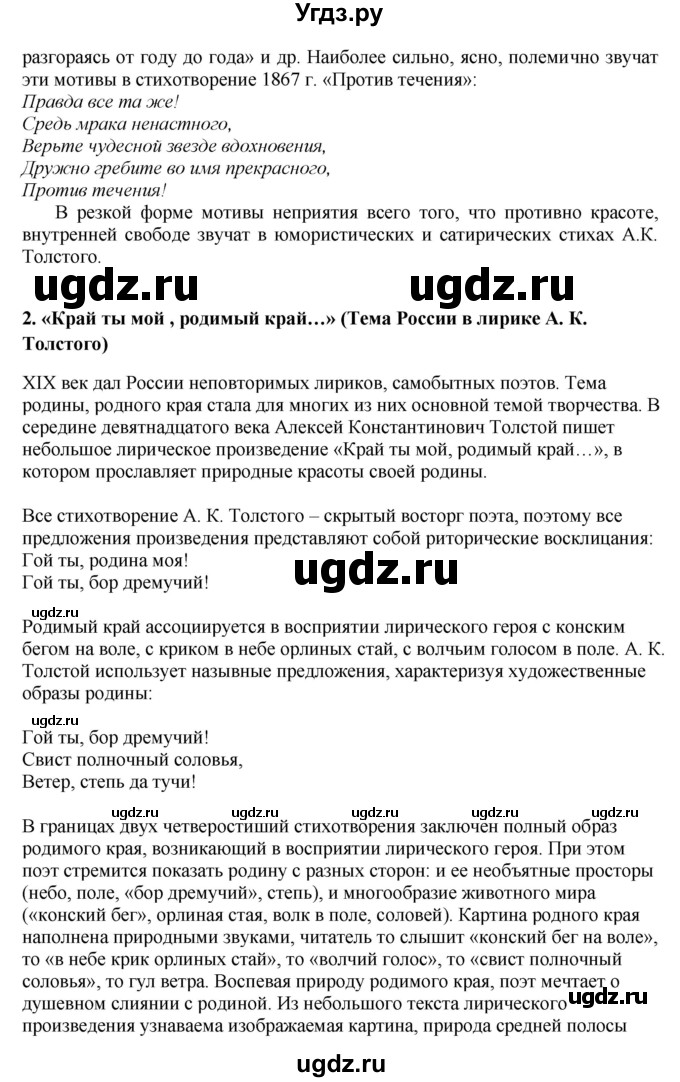 Угдз.ру

разгораясь от году до года» и др. Наиболее сильно, ясно, полемично звучат эти мотивы в стихотворение 1867 г. «Против течения»:
Правда все та же!
Средь мрака ненастного,
Верьте чудесной звезде вдохновения,
Дружно гребите во имя прекрасного,
Против течения!

В резкой форме мотивы неприятия всего того, что противно красоте, внутренней свободе звучат в юмористических и сатирических стихах А.К. Толстого.

ugdz.ru ugdz.ru

2. «Край ты мой , родимый край…» (Тема России в лирике А. К. Толстого)

XIX век дал России неповторимых лириков, самобытных поэтов. Тема родины, родного края стала для многих из них основной темой творчества. В середине девятнадцатого века Алексей Константинович Толстой пишет небольшое лирическое произведение «Край ты мой, родимый край…», в котором прославляет природные красоты своей родины.

Все стихотворение А. К. Толстого – скрытый восторг поэта, поэтому все предложения произведения представляют собой риторические восклицания:
Гой ты, родина моя!
Гой ты, бор дремучий!

ugdz.ru

ugdz.ru

Родимый край ассоциируется в восприятии лирического героя с конским бегом на воле, с криком в небе орлиных стай, с волчьим голосом в поле. А. К. Толстой использует назывные предложения, характеризуя художественные образы родины:

ugdz.ru

Гой ты, бор дремучий!
Свист полночный соловья,
Ветер, степь да тучи!

ugdz.ru ugdz.ru ugdz.ru ugdz.ru ugdz.ru

В границах двух четверостиший стихотворения заключен полный образ родимого края, возникающий в восприятии лирического героя. При этом поэт стремится показать родину с разных сторон: и ее необъятные просторы (небо, поле, «бор дремучий», степь), и многообразие животного мира («конский бег», орлиная стая, волк в поле, соловей). Картина родного края наполнена природными звуками, читатель то слышит «конский бег на воле», то «в небе крик орлиных стай», то «волчий голос», то «свист полночный соловья», то гул ветра. Воспевая природу родимого края, поэт мечтает о душевном слиянии с родиной. Из небольшого текста лирического произведения узнаваема изображаемая картина, природа средней полосы

ugdz.ru

ugdz.ru